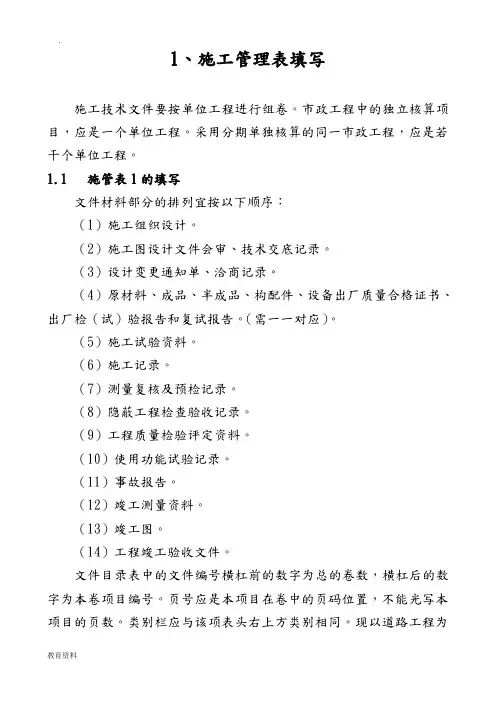 1、施工管理表填写

施工技术文件要按单位工程进行组卷。市政工程中的独立核算项目，应是一个单位工程。采用分期单独核算的同一市政工程，应是若干个单位工程。

1.1　施管表1的填写

文件材料部分的排列宜按以下顺序：

（1）施工组织设计。

（2）施工图设计文件会审、技术交底记录。

（3）设计变更通知单、洽商记录。

（4）原材料、成品、半成品、构配件、设备出厂质量合格证书、出厂检（试）验报告和复试报告。(需一一对应)。

（5）施工试验资料。

（6）施工记录。

（7）测量复核及预检记录。

（8）隐蔽工程检查验收记录。

（9）工程质量检验评定资料。

（10）使用功能试验记录。

（11）事故报告。

（12）竣工测量资料。

（13）竣工图。

（14）工程竣工验收文件。

文件目录表中的文件编号横杠前的数字为总的卷数，横杠后的数字为本卷项目编号。页号应是本项目在卷中的页码位置，不能光写本项目的页数。类别栏应与该项表头右上方类别相同。现以道路工程为

教育资料